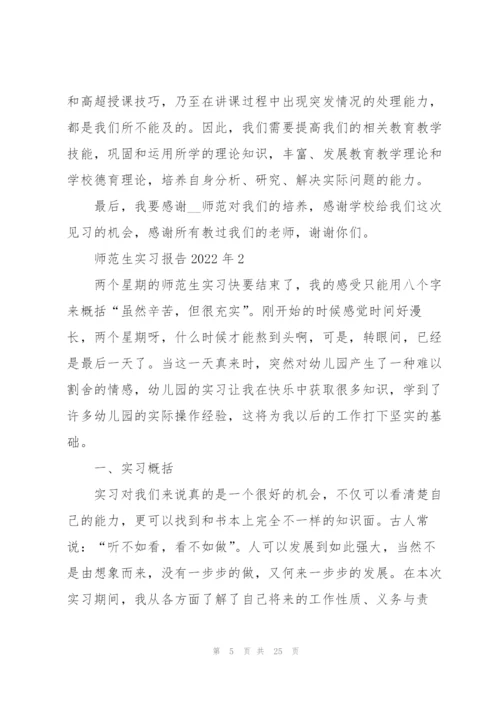 和高超授课技巧，乃至在讲课过程中出现突发情况的处理能力，都是我们所不能及的。因此，我们需要提高我们的相关教育教学技能，巩固和运用所学的理论知识，丰富、发展教育教学理论和学校德育理论，培养自身分析、研究、解决实际问题的能力。

最后，我要感谢__师范对我们的培养，感谢学校给我们这次见习的机会，感谢所有教过我们的老师，谢谢你们。

师范生实习报告 2022 年 2

两个星期的师范生实习快要结束了，我的感受只能用八个字来概括“虽然辛苦，但很充实”。刚开始的时候感觉时间好漫长，两个星期呀，什么时候才能熬到头啊，可是，转眼间，已经是最后一天了。当这一天真来时，突然对幼儿园产生了一种难以割舍的情感，幼儿园的实习让我在快乐中获取很多知识，学到了许多幼儿园的实际操作经验，这将为我以后的工作打下坚实的基础。

一、实习概括

实习对我们来说真的是一个很好的机会，不仅可以看清楚自己的能力，更可以找到和书本上完全不一样的知识面。古人常说：“听不如看，看不如做”。人可以发展到如此强大，当然不是由想象而来，没有一步步的做，又何来一步步的发展。在本次实习期间，我从各方面了解了自己将来的工作性质、义务与责

第 5 页 共 25 页